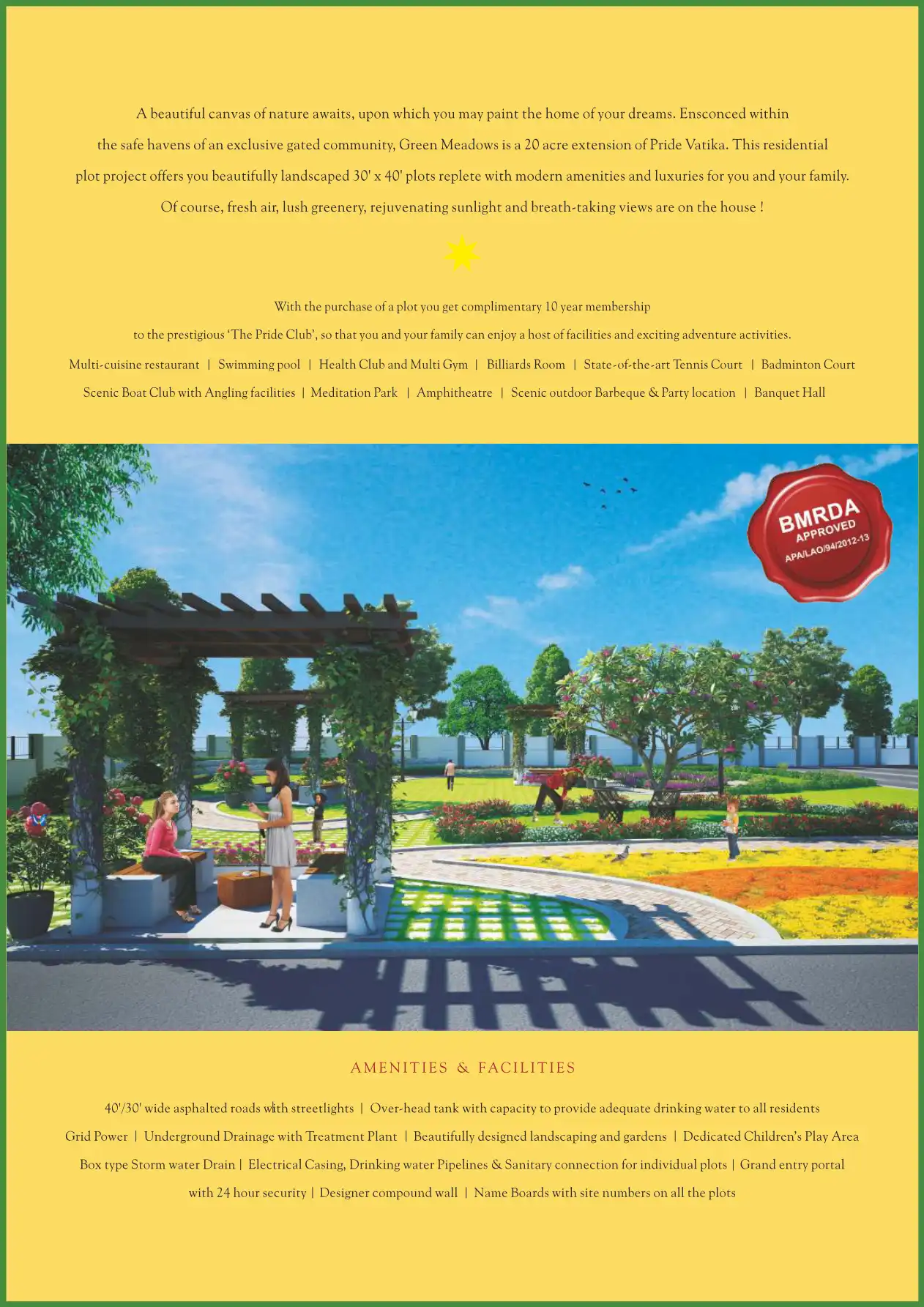 A beautiful canvas of nature awaits, upon which you may paint the home of your dreams. Ensconced within the safe havens of an exclusive gated community, Green Meadows is a 20 acre extension of Pride Vatika. This residential plot project offers you beautifully landscaped 30' x 40' plots replete with modern amenities and luxuries for you and your family. Of course, fresh air, lush greenery, rejuvenating sunlight and breath-taking views are on the house !

With the purchase of a plot you get complimentary 10 year membership to the prestigious 'The Pride Club', so that you and your family can enjoy a host of facilities and exciting adventure activities.

Multi-cuisine restaurant | Swimming pool | Health Club and Multi Gym | Billiards Room | State-of-the-art Tennis Court | Badminton Court Scenic Boat Club with Angling facilities | Meditation Park | Amphitheatre | Scenic outdoor Barbeque & Party location | Banquet Hall

BMRDA APPROVED APA/LAO/94/2012-13

AMENITIES & FACILITIES

40'/30' wide asphalted roads with streetlights | Over-head tank with capacity to provide adequate drinking water to all residents Grid Power | Underground Drainage with Treatment Plant | Beautifully designed landscaping and gardens | Dedicated Children's Play Area Box type Storm water Drain | Electrical Casing, Drinking water Pipelines & Sanitary connection for individual plots | Grand entry portal with 24 hour security | Designer compound wall | Name Boards with site numbers on all the plots